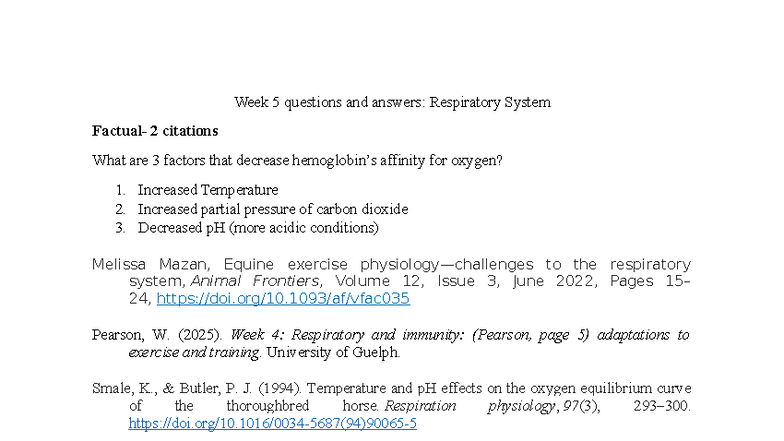 Week 5 questions and answers: Respiratory System

Factual- 2 citations

What are 3 factors that decrease hemoglobin's affinity for oxygen?

1. Increased Temperature
2. Increased partial pressure of carbon dioxide
3. Decreased pH (more acidic conditions)

Melissa Mazan, Equine exercise physiology—challenges to the respiratory system, Animal Frontiers, Volume 12, Issue 3, June 2022, Pages 15–24, https://doi.org/10.1093/af/vfac035

Pearson, W. (2025). Week 4: Respiratory and immunity: (Pearson, page 5) adaptations to exercise and training. University of Guelph.

Smale, K., & Butler, P. J. (1994). Temperature and pH effects on the oxygen equilibrium curve of the thoroughbred horse. Respiration physiology, 97(3), 293–300. https://doi.org/10.1016/0034-5687(94)90065-5